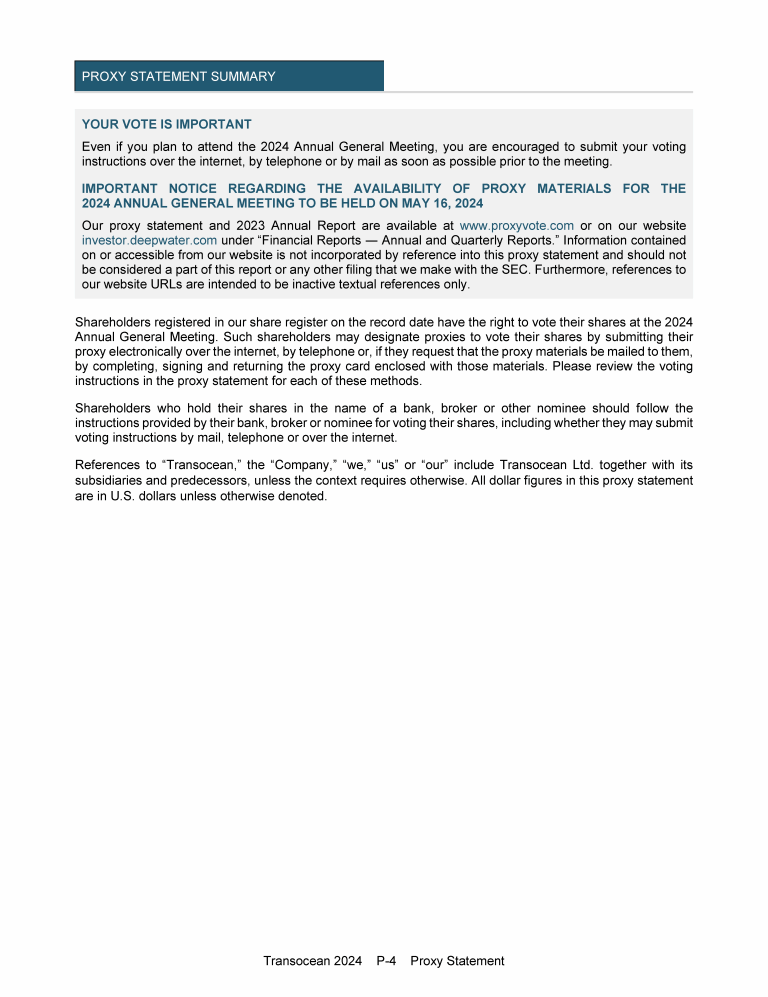 PROXY STATEMENT SUMMARY

YOUR VOTE IS IMPORTANT

Even if you plan to attend the 2024 Annual General Meeting, you are encouraged to submit your voting instructions over the internet, by telephone or by mail as soon as possible prior to the meeting.

IMPORTANT NOTICE REGARDING THE AVAILABILITY OF PROXY MATERIALS FOR THE 2024 ANNUAL GENERAL MEETING TO BE HELD ON MAY 16, 2024

Our proxy statement and 2023 Annual Report are available at www.proxyvote.com or on our website investor.deepwater.com under “Financial Reports — Annual and Quarterly Reports.” Information contained on or accessible from our website is not incorporated by reference into this proxy statement and should not be considered a part of this report or any other filing that we make with the SEC. Furthermore, references to our website URLs are intended to be inactive textual references only.

Shareholders registered in our share register on the record date have the right to vote their shares at the 2024 Annual General Meeting. Such shareholders may designate proxies to vote their shares by submitting their proxy electronically over the internet, by telephone or, if they request that the proxy materials be mailed to them, by completing, signing and returning the proxy card enclosed with those materials. Please review the voting instructions in the proxy statement for each of these methods.

Shareholders who hold their shares in the name of a bank, broker or other nominee should follow the instructions provided by their bank, broker or nominee for voting their shares, including whether they may submit voting instructions by mail, telephone or over the internet.

References to “Transocean,” the “Company,” “we,” “us” or “our” include Transocean Ltd. together with its subsidiaries and predecessors, unless the context requires otherwise. All dollar figures in this proxy statement are in U.S. dollars unless otherwise denoted.

Transocean 2024 P-4 Proxy Statement